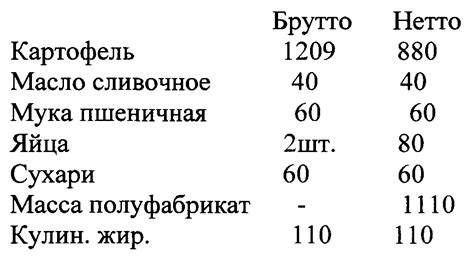 |  | Брутто | Нетто |
|---|---|---|
| Картофель | 1209 | 880 |
| Масло сливочное | 40 | 40 |
| Мука пшеничная | 60 | 60 |
| Яйца | 2шт. | 80 |
| Сухари | 60 | 60 |
| Масса полуфабрикат | - | 1110 |
| Кулин. жир. | 110 | 110 |